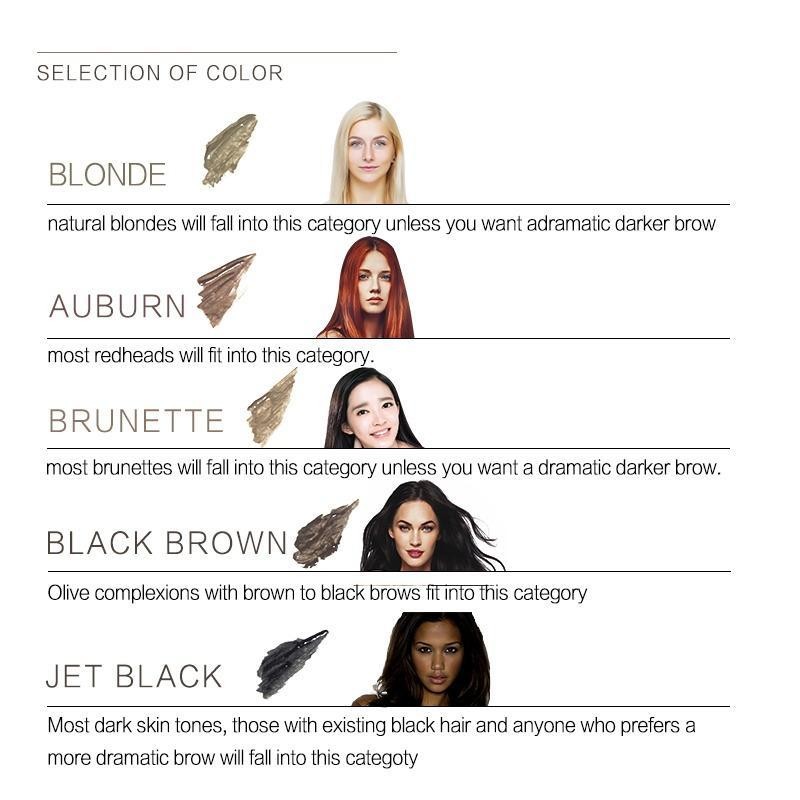 SELECTION OF COLOR

BLONDE

natural blondes will fall into this category unless you want adramatic darker brow

AUBURN

most redheads will fit into this category.

BRUNETTE

most brunettes will fall into this category unless you want a dramatic darker brow.

BLACK BROWN

Olive complexions with brown to black brows fit into this category

JET BLACK

Most dark skin tones, those with existing black hair and anyone who prefers a more dramatic brow will fall into this categoty